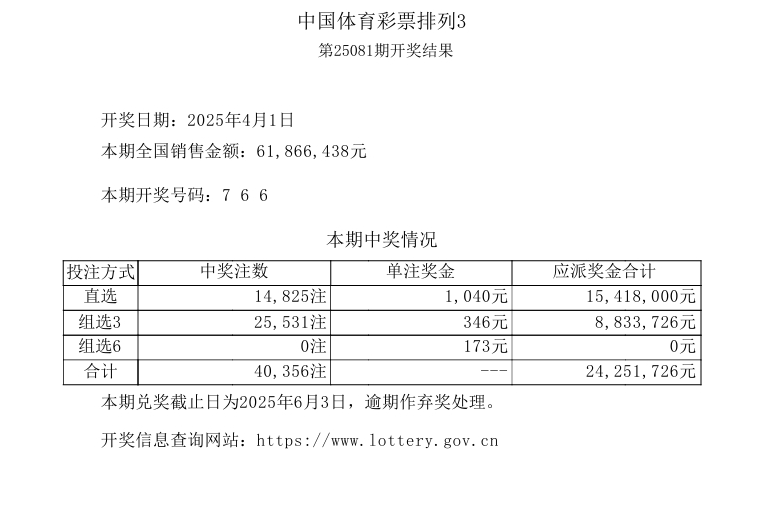 中国体育彩票排列3

第25081期开奖结果

开奖日期：2025年4月1日

本期全国销售金额：61,866,438元

本期开奖号码：7 6 6

本期中奖情况

| 投注方式 | 中奖注数 | 单注奖金 | 应派奖金合计 |
|---|---|---|---|
| 直选 | 14,825注 | 1,040元 | 15,418,000元 |
| 组选3 | 25,531注 | 346元 | 8,833,726元 |
| 组选6 | 0注 | 173元 | 0元 |
| 合计 | 40,356注 | --- | 24,251,726元 |

本期兑奖截止日为2025年6月3日，逾期作弃奖处理。

开奖信息查询网站：https://www.lottery.gov.cn